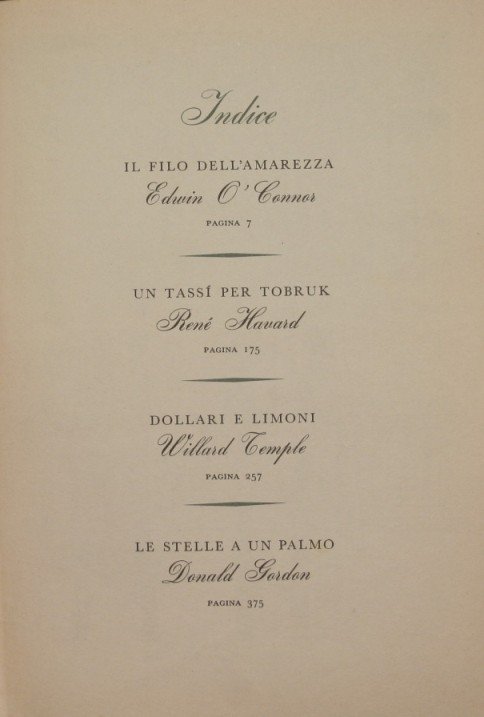 Indice

IL FILO DELL'AMAREZZA
Edwin O'Connor
PAGINA 7

UN TASSÍ PER TOBRUK
René Havard
PAGINA 175

DOLLARI E LIMONI
Willard Temple
PAGINA 257

LE STELLE A UN PALMO
Donald Gordon
PAGINA 375